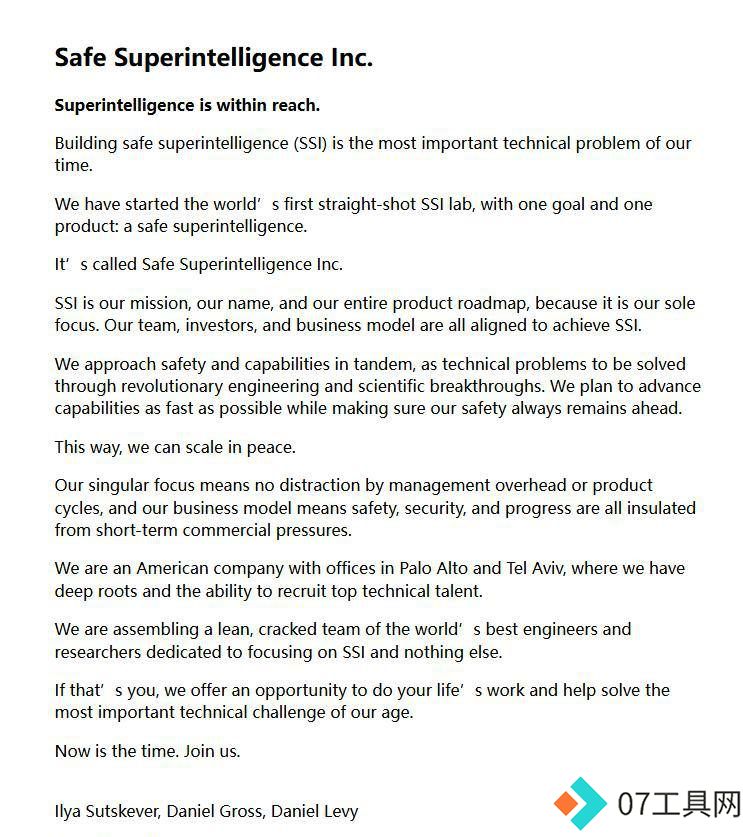 Safe Superintelligence Inc.

Superintelligence is within reach.

Building safe superintelligence (SSI) is the most important technical problem of our time.

We have started the world’s first straight-shot SSI lab, with one goal and one product: a safe superintelligence.

It’s called Safe Superintelligence Inc.

SSI is our mission, our name, and our entire product roadmap, because it is our sole focus. Our team, investors, and business model are all aligned to achieve SSI.

We approach safety and capabilities in tandem, as technical problems to be solved through revolutionary engineering and scientific breakthroughs. We plan to advance capabilities as fast as possible while making sure our safety always remains ahead.

This way, we can scale in peace.

Our singular focus means no distraction by management overhead or product cycles, and our business model means safety, security, and progress are all insulated from short-term commercial pressures.

We are an American company with offices in Palo Alto and Tel Aviv, where we have deep roots and the ability to recruit top technical talent.

We are assembling a lean, cracked team of the world’s best engineers and researchers dedicated to focusing on SSI and nothing else.

If that’s you, we offer an opportunity to do your life’s work and help solve the most important technical challenge of our age.

Now is the time. Join us.

Ilya Sutskever, Daniel Gross, Daniel Levy

07工具网